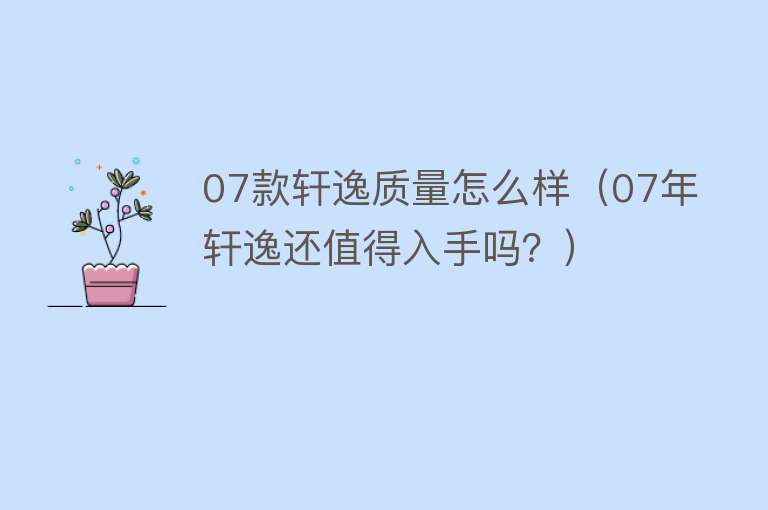 07款轩逸质量怎么样（07年轩逸还值得入手吗？）